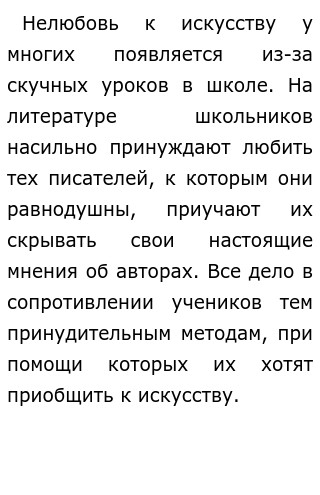 Нелюбовь к искусству у многих появляется из-за скучных уроков в школе. На литературе школьников насильно принуждают любить тех писателей, к которым они равнодушны, приучают их скрывать свои настоящие мнения об авторах. Все дело в сопротивлении учеников тем принудительным методам, при помощи которых их хотят приобщить к искусству.